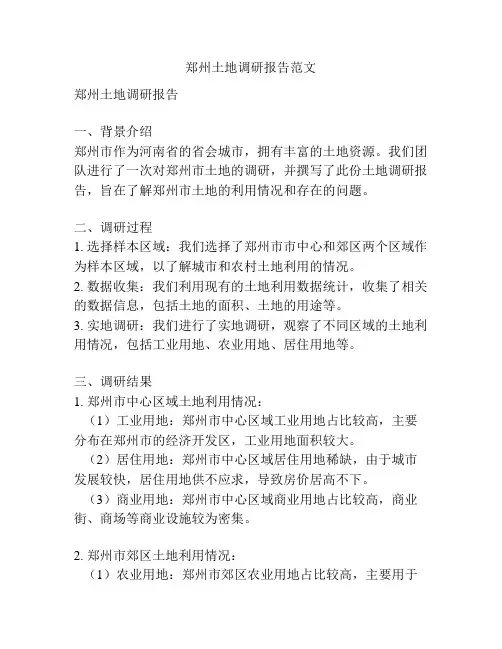 郑州土地调研报告范文

郑州土地调研报告

一、背景介绍
郑州市作为河南省的省会城市，拥有丰富的土地资源。我们团队进行了一次对郑州市土地的调研，并撰写了此份土地调研报告，旨在了解郑州市土地的利用情况和存在的问题。

二、调研过程
1. 选择样本区域：我们选择了郑州市市中心和郊区两个区域作为样本区域，以了解城市和农村土地利用的情况。
2. 数据收集：我们利用现有的土地利用数据统计，收集了相关的数据信息，包括土地的面积、土地的用途等。
3. 实地调研：我们进行了实地调研，观察了不同区域的土地利用情况，包括工业用地、农业用地、居住用地等。

三、调研结果
1. 郑州市中心区域土地利用情况：
（1）工业用地：郑州市中心区域工业用地占比较高，主要分布在郑州市的经济开发区，工业用地面积较大。
（2）居住用地：郑州市中心区域居住用地稀缺，由于城市发展较快，居住用地供不应求，导致房价居高不下。
（3）商业用地：郑州市中心区域商业用地占比较高，商业街、商场等商业设施较为密集。

2. 郑州市郊区土地利用情况：
（1）农业用地：郑州市郊区农业用地占比较高，主要用于